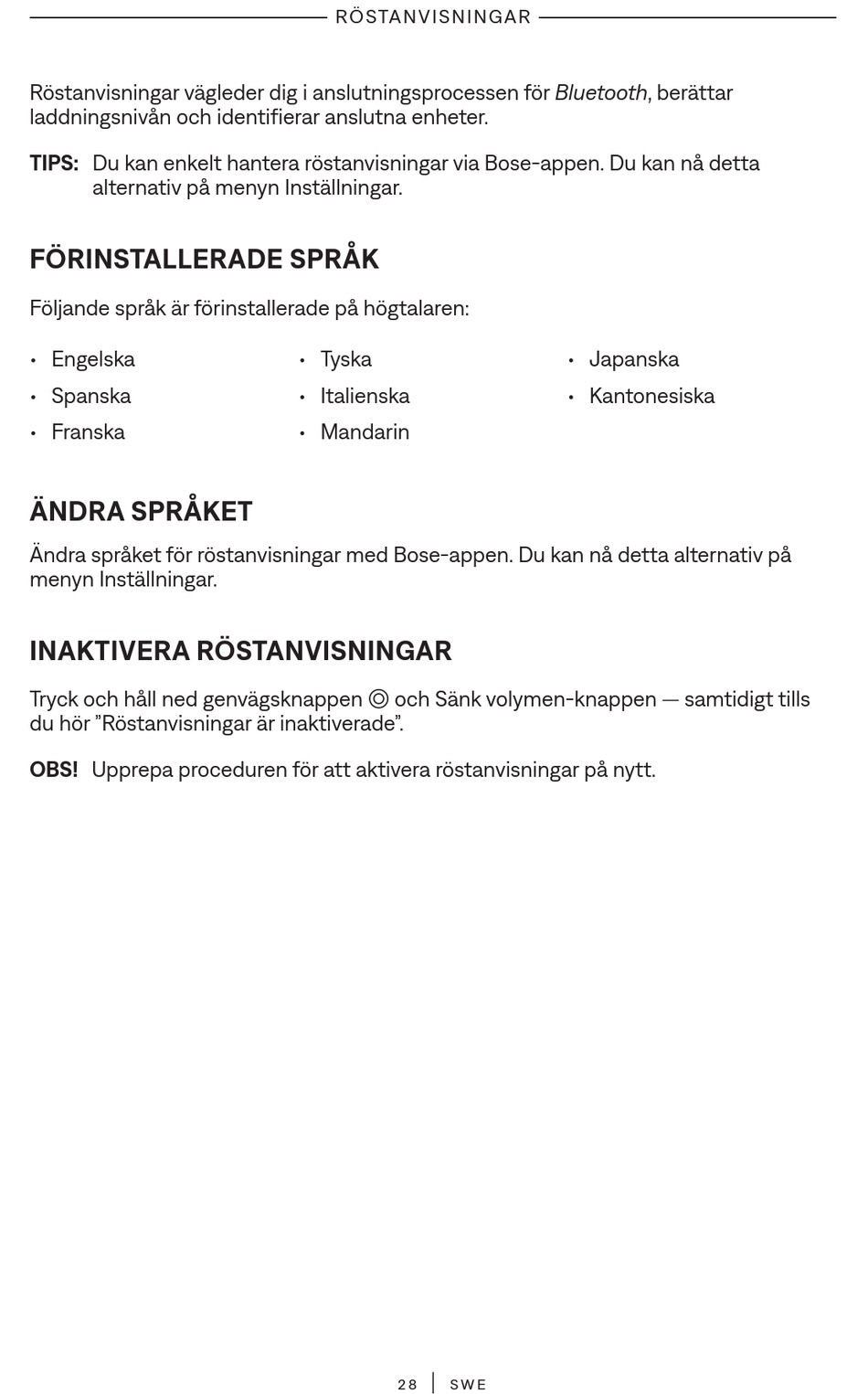 RÖSTANVISNINGAR

Röstanvisningar vägleder dig i anslutningsprocessen för Bluetooth, berättar laddningsnivån och identifierar anslutna enheter.

TIPS: Du kan enkelt hantera röstanvisningar via Bose-appen. Du kan nå detta alternativ på menyn Inställningar.

FÖRINSTALLERADE SPRÅK

Följande språk är förinstallerade på högtalaren:

• Engelska
• Spanska
• Franska

• Tyska
• Italienska
• Mandarin

• Japanska
• Kantonesiska

ÄNDRA SPRÅKET

Ändra språket för röstanvisningar med Bose-appen. Du kan nå detta alternativ på menyn Inställningar.

INAKTIVERA RÖSTANVISNINGAR

Tryck och håll ned genvägsknappen ◎ och Sänk volymen-knappen — samtidigt tills du hör ”Röstanvisningar är inaktiverade”.

OBS! Upprepa proceduren för att aktivera röstanvisningar på nytt.

28 | SWE